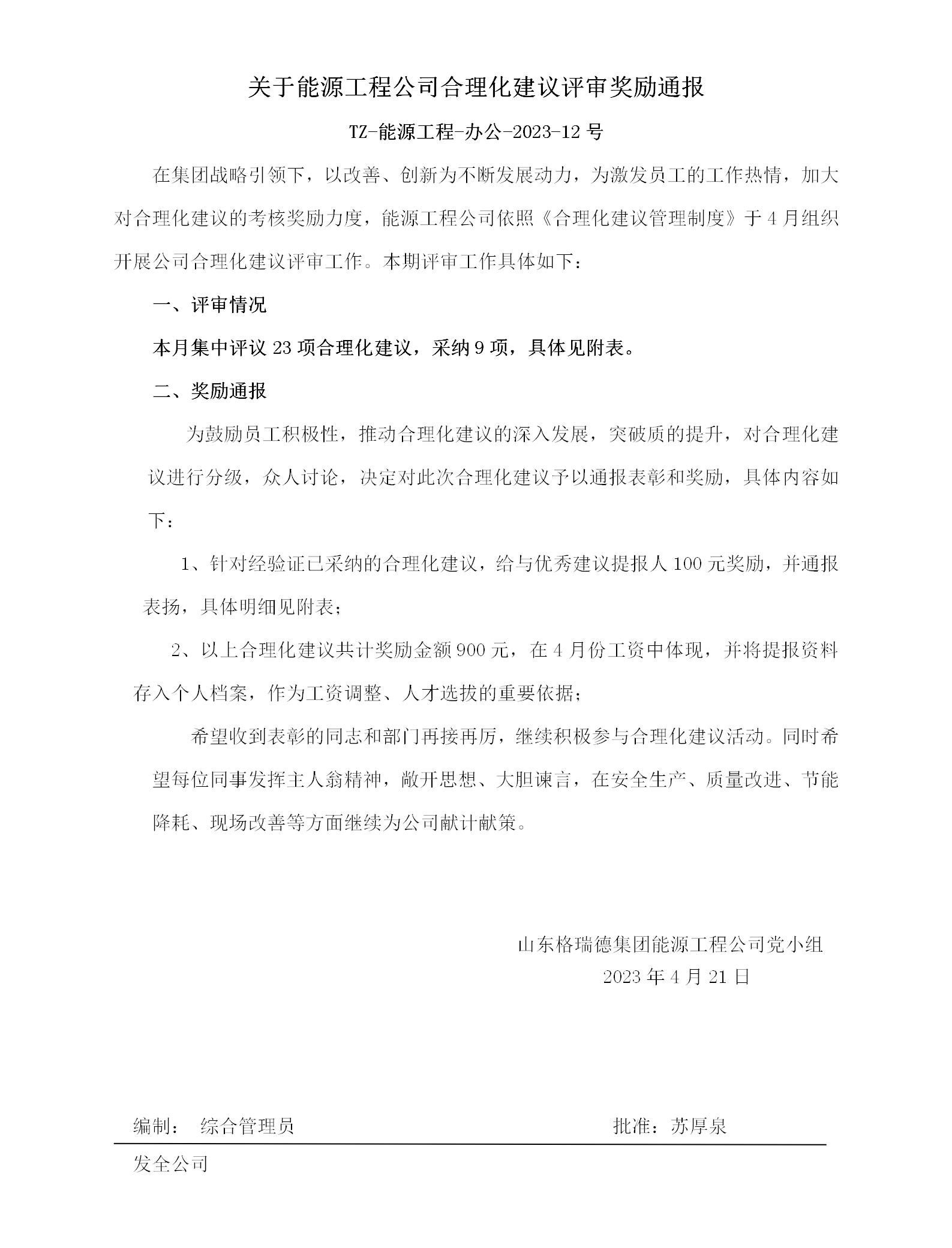 关于能源工程公司合理化建议评审奖励通报

TZ-能源工程-办公-2023-12 号

在集团战略引领下，以改善、创新为不断发展动力，为激发员工的工作热情，加大对合理化建议的考核奖励力度，能源工程公司依照《合理化建议管理制度》于 4 月组织开展公司合理化建议评审工作。本期评审工作具体如下：

一、评审情况

本月集中评议 23 项合理化建议，采纳 9 项，具体见附表。

二、奖励通报

为鼓励员工积极性，推动合理化建议的深入发展，突破质的提升，对合理化建议进行分级，众人讨论，决定对此次合理化建议予以通报表彰和奖励，具体内容如下：

1、针对经验证已采纳的合理化建议，给与优秀建议提报人 100 元奖励，并通报表扬，具体明细见附表；

2、以上合理化建议共计奖励金额 900 元，在 4 月份工资中体现，并将提报资料存入个人档案，作为工资调整、人才选拔的重要依据；

希望收到表彰的同志和部门再接再厉，继续积极参与合理化建议活动。同时希望每位同事发挥主人翁精神，敞开思想、大胆谏言，在安全生产、质量改进、节能降耗、现场改善等方面继续为公司献计献策。

山东格瑞德集团能源工程公司党小组
2023 年 4 月 21 日

编制： 综合管理员　　批准：苏厚泉

发全公司